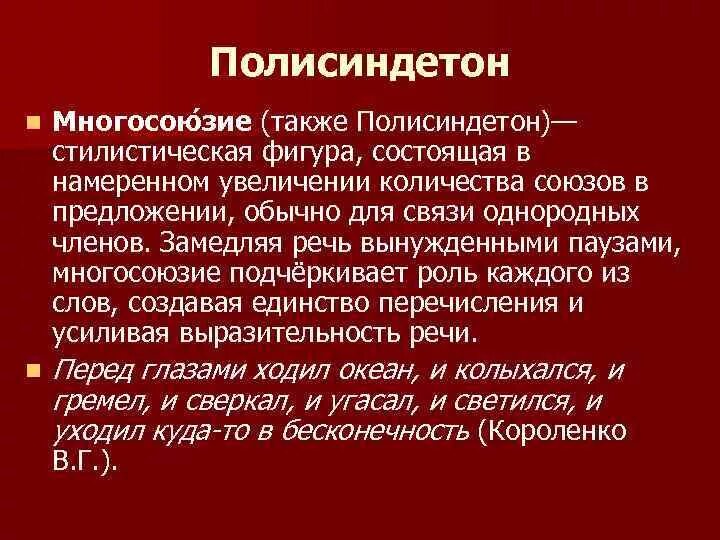 Полисиндетон

Многосою́зие (также Полисиндетон)— стилистическая фигура, состоящая в намеренном увеличении количества союзов в предложении, обычно для связи однородных членов. Замедляя речь вынужденными паузами, многосоюзие подчёркивает роль каждого из слов, создавая единство перечисления и усиливая выразительность речи.

Перед глазами ходил океан, и колыхался, и гремел, и сверкал, и угасал, и светился, и уходил куда-то в бесконечность (Короленко В.Г.).